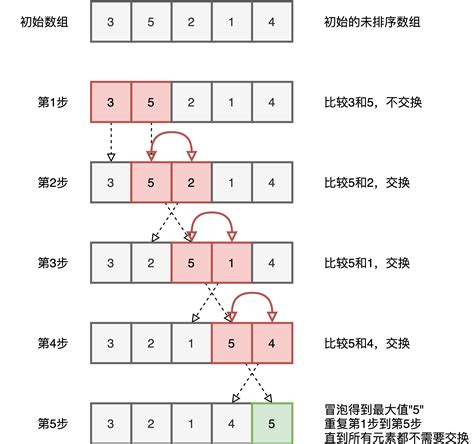 初始数组 3 5 2 1 4 初始的未排序数组

第1步 3 5 2 1 4 比较3和5，不交换

第2步 3 5 2 1 4 比较5和2，交换

第3步 3 2 5 1 4 比较5和1，交换

第4步 3 2 1 5 4 比较5和4，交换

第5步 3 2 1 4 5 冒泡得到最大值"5"
重复第1步到第5步
直到所有元素都不需要交换